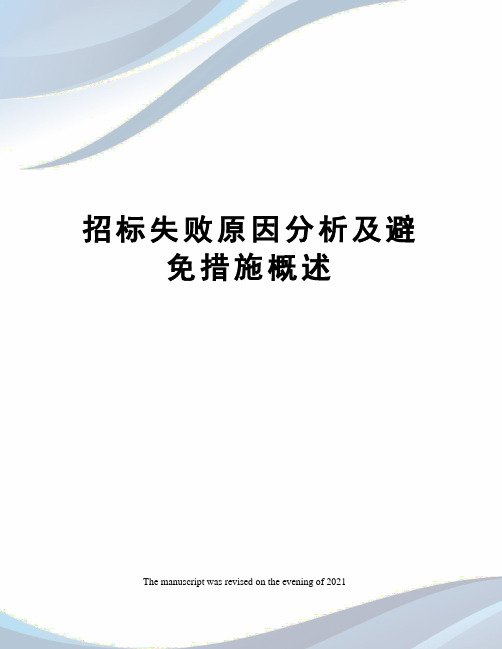 招标失败原因分析及避免措施概述

The manuscript was revised on the evening of 2021